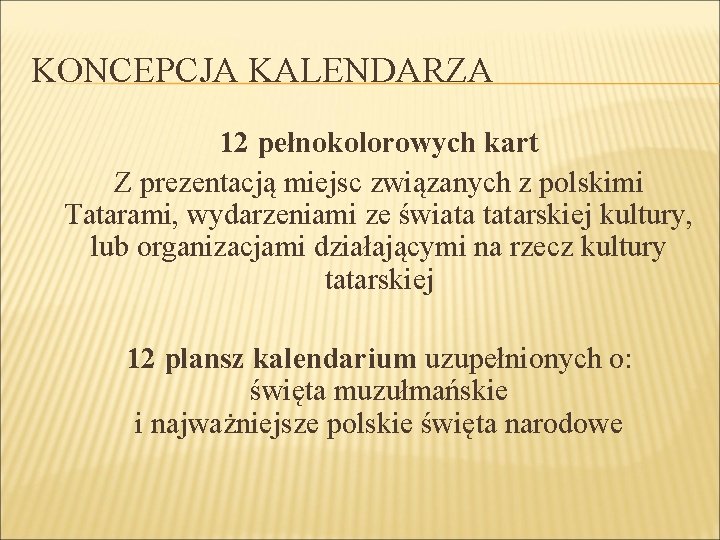 KONCEPCJA KALENDARZA

12 pełnokolorowych kart

Z prezentacją miejsc związanych z polskimi Tatarami, wydarzeniami ze świata tatarskiej kultury, lub organizacjami działającymi na rzecz kultury tatarskiej

12 plansz kalendarium uzupełnionych o:
święta muzułmańskie
i najważniejsze polskie święta narodowe